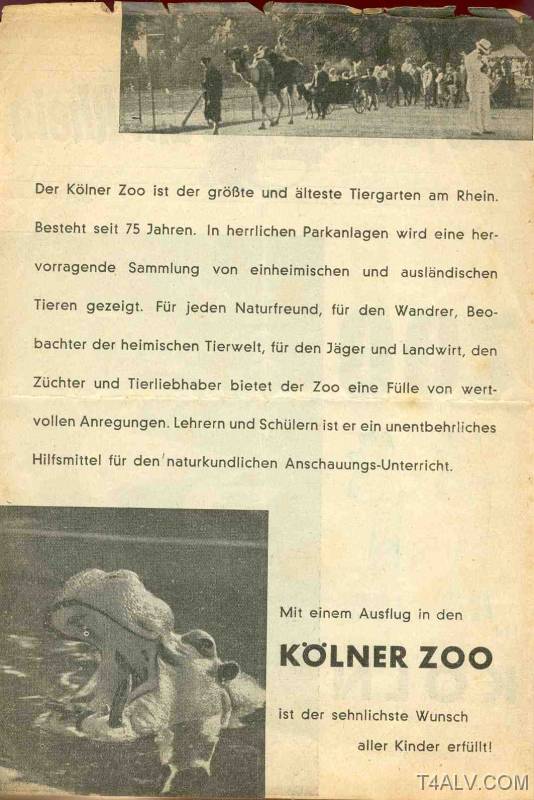 Der Kölner Zoo ist der größte und älteste Tiergarten am Rhein. Besteht seit 75 Jahren. In herrlichen Parkanlagen wird eine hervorragende Sammlung von einheimischen und ausländischen Tieren gezeigt. Für jeden Naturfreund, für den Wandrer, Beobachter der heimischen Tierwelt, für den Jäger und Landwirt, den Züchter und Tierliebhaber bietet der Zoo eine Fülle von wertvollen Anregungen. Lehrern und Schülern ist er ein unentbehrliches Hilfsmittel für den naturkundlichen Anschauungs-Unterricht.

Mit einem Ausflug in den

KÖLNER ZOO

ist der sehnlichste Wunsch aller Kinder erfüllt!

T4ALV.COM